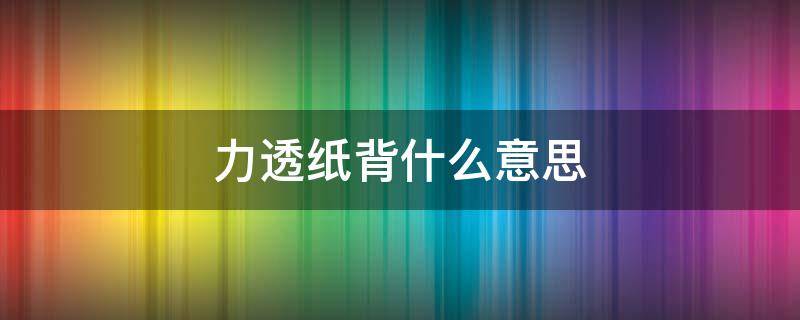 力透纸背什么意思